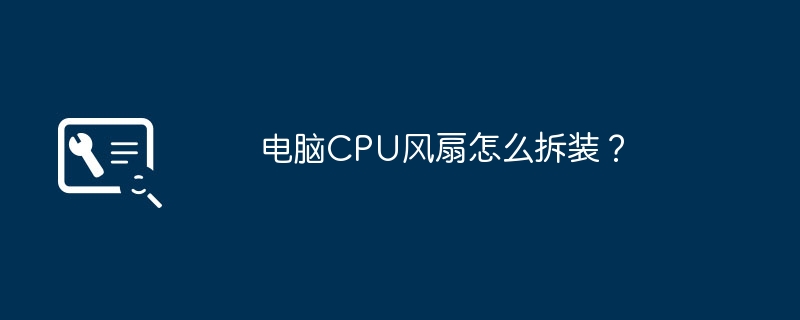 电脑CPU风扇怎么拆装？